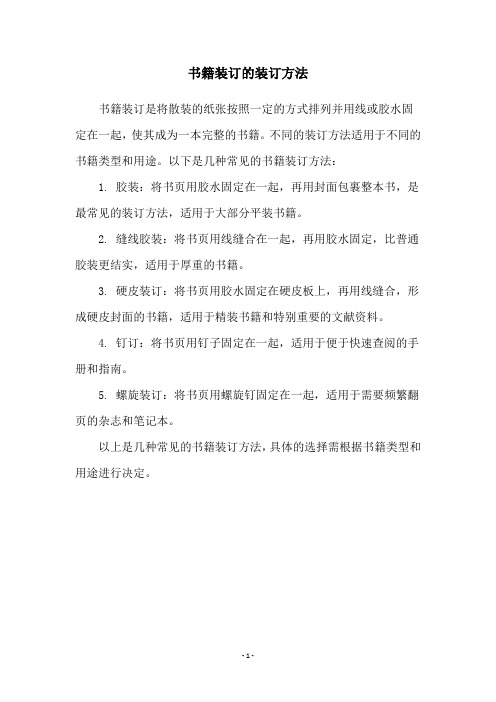 书籍装订的装订方法

书籍装订是将散装的纸张按照一定的方式排列并用线或胶水固定在一起，使其成为一本完整的书籍。不同的装订方法适用于不同的书籍类型和用途。以下是几种常见的书籍装订方法：

1. 胶装：将书页用胶水固定在一起，再用封面包裹整本书，是最常见的装订方法，适用于大部分平装书籍。

2. 缝线胶装：将书页用线缝合在一起，再用胶水固定，比普通胶装更结实，适用于厚重的书籍。

3. 硬皮装订：将书页用胶水固定在硬皮板上，再用线缝合，形成硬皮封面的书籍，适用于精装书籍和特别重要的文献资料。

4. 钉订：将书页用钉子固定在一起，适用于便于快速查阅的手册和指南。

5. 螺旋装订：将书页用螺旋钉固定在一起，适用于需要频繁翻页的杂志和笔记本。

以上是几种常见的书籍装订方法，具体的选择需根据书籍类型和用途进行决定。

- 1 -